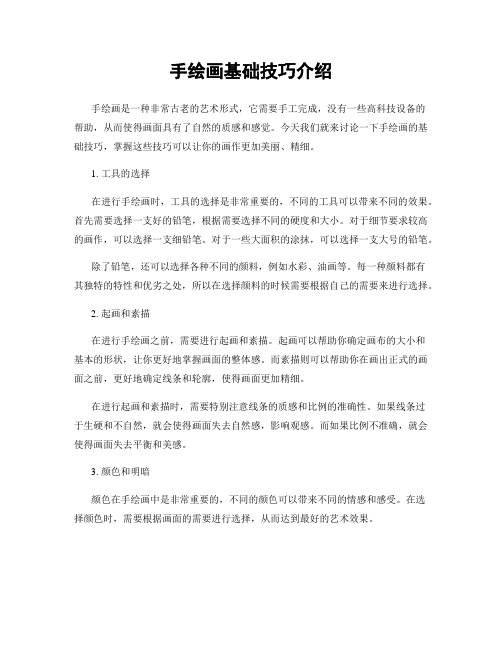 手绘画基础技巧介绍

手绘画是一种非常古老的艺术形式，它需要手工完成，没有一些高科技设备的帮助，从而使得画面具有了自然的质感和感觉。今天我们就来讨论一下手绘画的基础技巧，掌握这些技巧可以让你的画作更加美丽、精细。

1. 工具的选择

在进行手绘画时，工具的选择是非常重要的，不同的工具可以带来不同的效果。首先需要选择一支好的铅笔，根据需要选择不同的硬度和大小。对于细节要求较高的画作，可以选择一支细铅笔。对于一些大面积的涂抹，可以选择一支大号的铅笔。

除了铅笔，还可以选择各种不同的颜料，例如水彩、油画等。每一种颜料都有其独特的特性和优劣之处，所以在选择颜料的时候需要根据自己的需要来进行选择。

2. 起画和素描

在进行手绘画之前，需要进行起画和素描。起画可以帮助你确定画布的大小和基本的形状，让你更好地掌握画面的整体感。而素描则可以帮助你在画出正式的画面之前，更好地确定线条和轮廓，使得画面更加精细。

在进行起画和素描时，需要特别注意线条的质感和比例的准确性。如果线条过于生硬和不自然，就会使得画面失去自然感，影响观感。而如果比例不准确，就会使得画面失去平衡和美感。

3. 颜色和明暗

颜色在手绘画中是非常重要的，不同的颜色可以带来不同的情感和感受。在选择颜色时，需要根据画面的需要进行选择，从而达到最好的艺术效果。